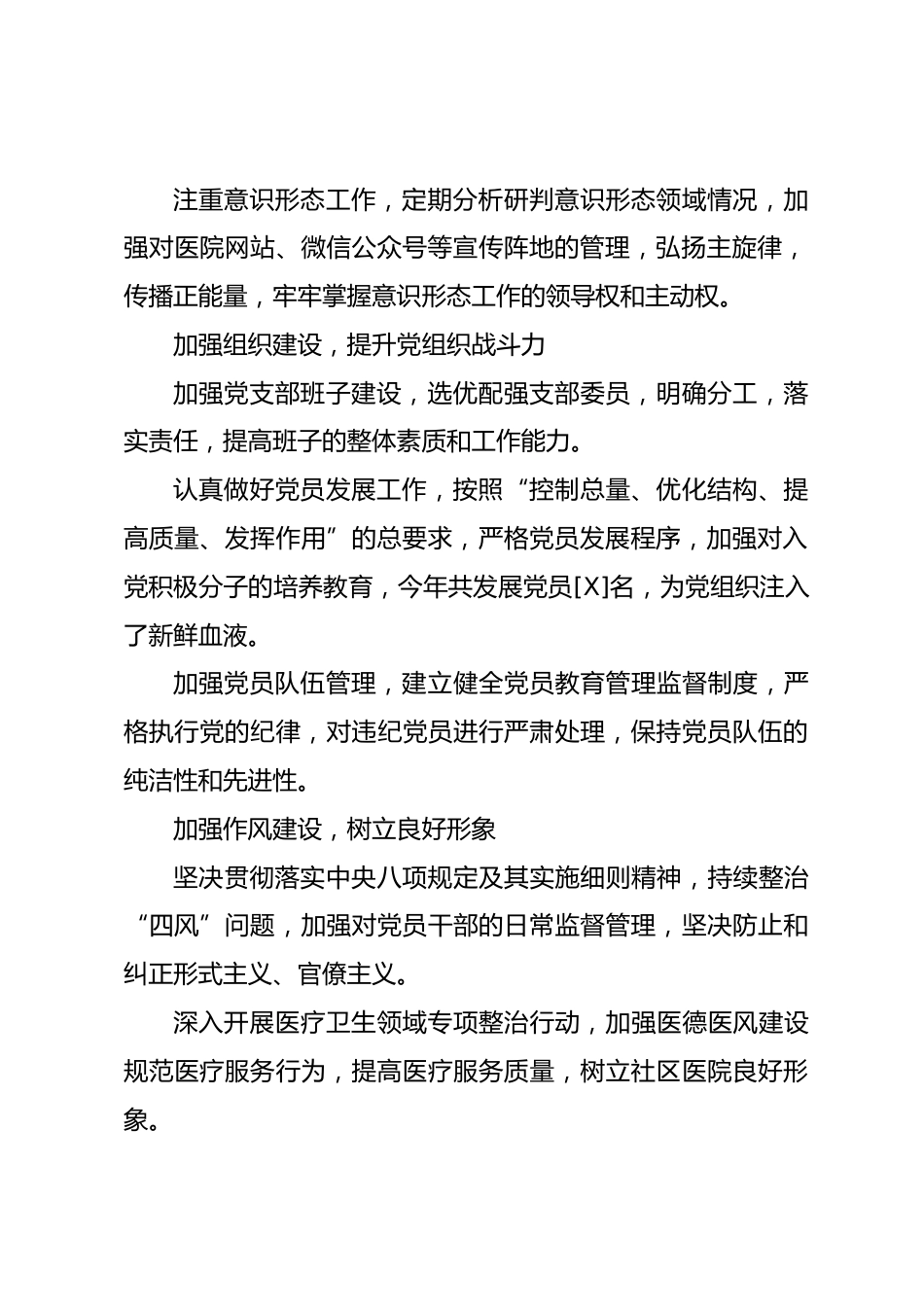 注重意识形态工作，定期分析研判意识形态领域情况，加强对医院网站、微信公众号等宣传阵地的管理，弘扬主旋律，传播正能量，牢牢掌握意识形态工作的领导权和主动权。

加强组织建设，提升党组织战斗力

加强党支部班子建设，选优配强支部委员，明确分工，落实责任，提高班子的整体素质和工作能力。

认真做好党员发展工作，按照“控制总量、优化结构、提高质量、发挥作用”的总要求，严格党员发展程序，加强对入党积极分子的培养教育，今年共发展党员[X]名，为党组织注入了新鲜血液。

加强党员队伍管理，建立健全党员教育管理监督制度，严格执行党的纪律，对违纪党员进行严肃处理，保持党员队伍的纯洁性和先进性。

加强作风建设，树立良好形象

坚决贯彻落实中央八项规定及其实施细则精神，持续整治“四风”问题，加强对党员干部的日常监督管理，坚决防止和纠正形式主义、官僚主义。

深入开展医疗卫生领域专项整治行动，加强医德医风建设规范医疗服务行为，提高医疗服务质量，树立社区医院良好形象。